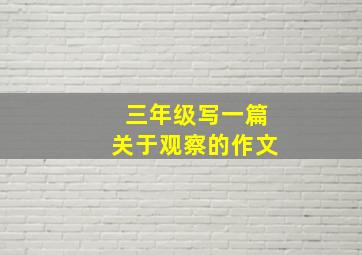 三年级写一篇
关于观察的作文